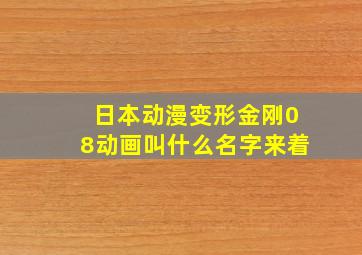 日本动漫变形金刚08动画叫什么名字来着